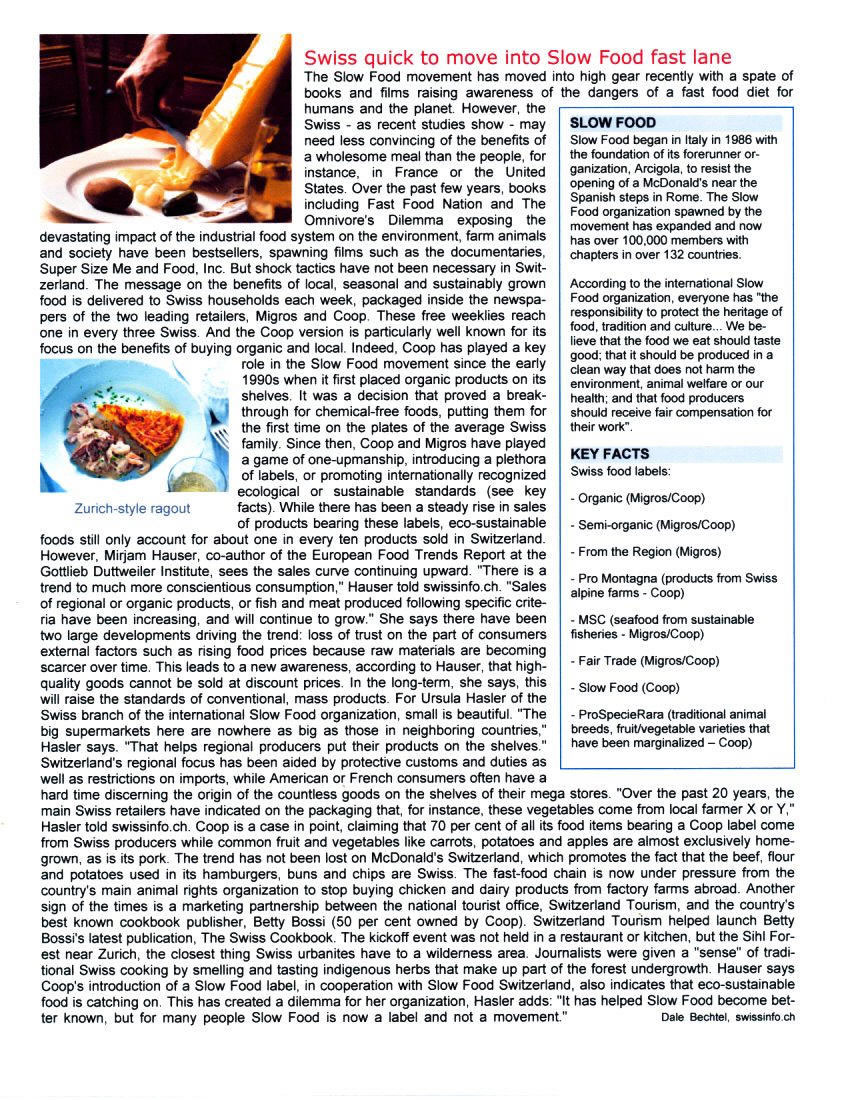 Swiss quick to move into Slow Food fast lane

The Slow Food movement has moved into high gear recently with a spate of books and films raising awareness of the dangers of a fast food diet for humans and the planet. However, the Swiss - as recent studies show - may need less convincing of the benefits of a wholesome meal than the people, for instance, in France or the United States. Over the past few years, books including Fast Food Nation and The Omnivore's Dilemma exposing the devastating impact of the industrial food system on the environment, farm animals and society have been bestsellers, spawning films such as the documentaries, Super Size Me and Food, Inc. But shock tactics have not been necessary in Switzerland. The message on the benefits of local, seasonal and sustainably grown food is delivered to Swiss households each week, packaged inside the newspapers of the two leading retailers, Migros and Coop. These free weeklies reach one in every three Swiss. And the Coop version is particularly well known for its focus on the benefits of buying organic and local. Indeed, Coop has played a key role in the Slow Food movement since the early 1990s when it first placed organic products on its shelves. It was a decision that proved a breakthrough for chemical-free foods, putting them for the first time on the plates of the average Swiss family. Since then, Coop and Migros have played a game of one-upmanship, introducing a plethora of labels, or promoting internationally recognized ecological or sustainable standards (see key facts). While there has been a steady rise in sales of products bearing these labels, eco-sustainable foods still only account for about one in every ten products sold in Switzerland. However, Mirjam Hauser, co-author of the European Food Trends Report at the Gottlieb Duttweiler Institute, sees the sales curve continuing upward. "There is a trend to much more conscientious consumption," Hauser told swissinfo.ch. "Sales of regional or organic products, or fish and meat produced following specific criteria have been increasing, and will continue to grow." She says there have been two large developments driving the trend: loss of trust on the part of consumers external factors such as rising food prices because raw materials are becoming scarcer over time. This leads to a new awareness, according to Hauser, that high-quality goods cannot be sold at discount prices. In the long-term, she says, this will raise the standards of conventional, mass products. For Ursula Hasler of the Swiss branch of the international Slow Food organization, small is beautiful. "The big supermarkets here are nowhere as big as those in neighboring countries," Hasler says. "That helps regional producers put their products on the shelves." Switzerland's regional focus has been aided by protective customs and duties as well as restrictions on imports, while American or French consumers often have a hard time discerning the origin of the countless goods on the shelves of their mega stores. "Over the past 20 years, the main Swiss retailers have indicated on the packaging that, for instance, these vegetables come from local farmer X or Y," Hasler told swissinfo.ch. Coop is a case in point, claiming that 70 per cent of all its food items bearing a Coop label come from Swiss producers while common fruit and vegetables like carrots, potatoes and apples are almost exclusively home-grown, as is its pork. The trend has not been lost on McDonald's Switzerland, which promotes the fact that the beef, flour and potatoes used in its hamburgers, buns and chips are Swiss. The fast-food chain is now under pressure from the country's main animal rights organization to stop buying chicken and dairy products from factory farms abroad. Another sign of the times is a marketing partnership between the national tourist office, Switzerland Tourism, and the country's best known cookbook publisher, Betty Bossi (50 per cent owned by Coop). Switzerland Tourism helped launch Betty Bossi's latest publication, The Swiss Cookbook. The kickoff event was not held in a restaurant or kitchen, but the Sihl Forest near Zurich, the closest thing Swiss urbanites have to a wilderness area. Journalists were given a "sense" of traditional Swiss cooking by smelling and tasting indigenous herbs that make up part of the forest undergrowth. Hauser says Coop's introduction of a Slow Food label, in cooperation with Slow Food Switzerland, also indicates that eco-sustainable food is catching on. This has created a dilemma for her organization, Hasler adds: "It has helped Slow Food become better known, but for many people Slow Food is now a label and not a movement." Dale Bechtel, swissinfo.ch

Zurich-style ragout

SLOW FOOD
Slow Food began in Italy in 1986 with the foundation of its forerunner organization, Arcigola, to resist the opening of a McDonald's near the Spanish steps in Rome. The Slow Food organization spawned by the movement has expanded and now has over 100,000 members with chapters in over 132 countries.

According to the international Slow Food organization, everyone has "the responsibility to protect the heritage of food, tradition and culture... We believe that the food we eat should taste good; that it should be produced in a clean way that does not harm the environment, animal welfare or our health; and that food producers should receive fair compensation for their work".

KEY FACTS
Swiss food labels:

- Organic (Migros/Coop)

- Semi-organic (Migros/Coop)

- From the Region (Migros)

- Pro Montagna (products from Swiss alpine farms - Coop)

- MSC (seafood from sustainable fisheries - Migros/Coop)

- Fair Trade (Migros/Coop)

- Slow Food (Coop)

- ProSpecieRara (traditional animal breeds, fruit/vegetable varieties that have been marginalized – Coop)